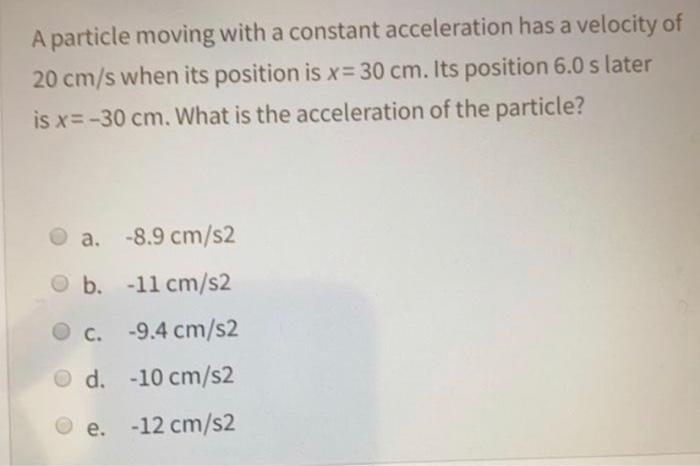 A particle moving with a constant acceleration has a velocity of 20 cm/s when its position is $x = 30$ cm. Its position 6.0 s later is $x = -30$ cm. What is the acceleration of the particle?

a. -8.9 cm/s2

b. -11 cm/s2

c. -9.4 cm/s2

d. -10 cm/s2

e. -12 cm/s2